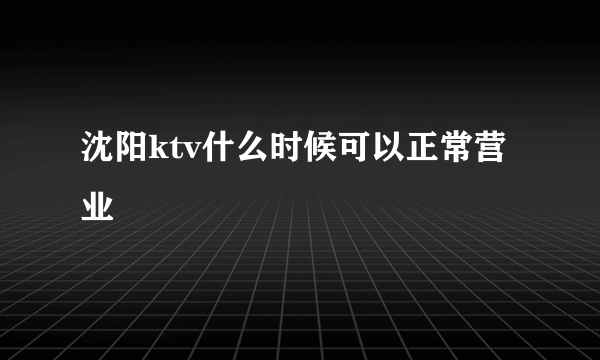 沈阳ktv什么时候可以正常营业